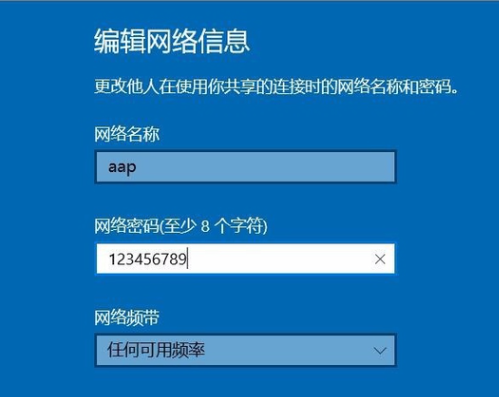 编辑网络信息

更改他人在使用你共享的连接时的网络名称和密码。

网络名称

aap

网络密码(至少 8 个字符)

123456789

网络频带

任何可用频率